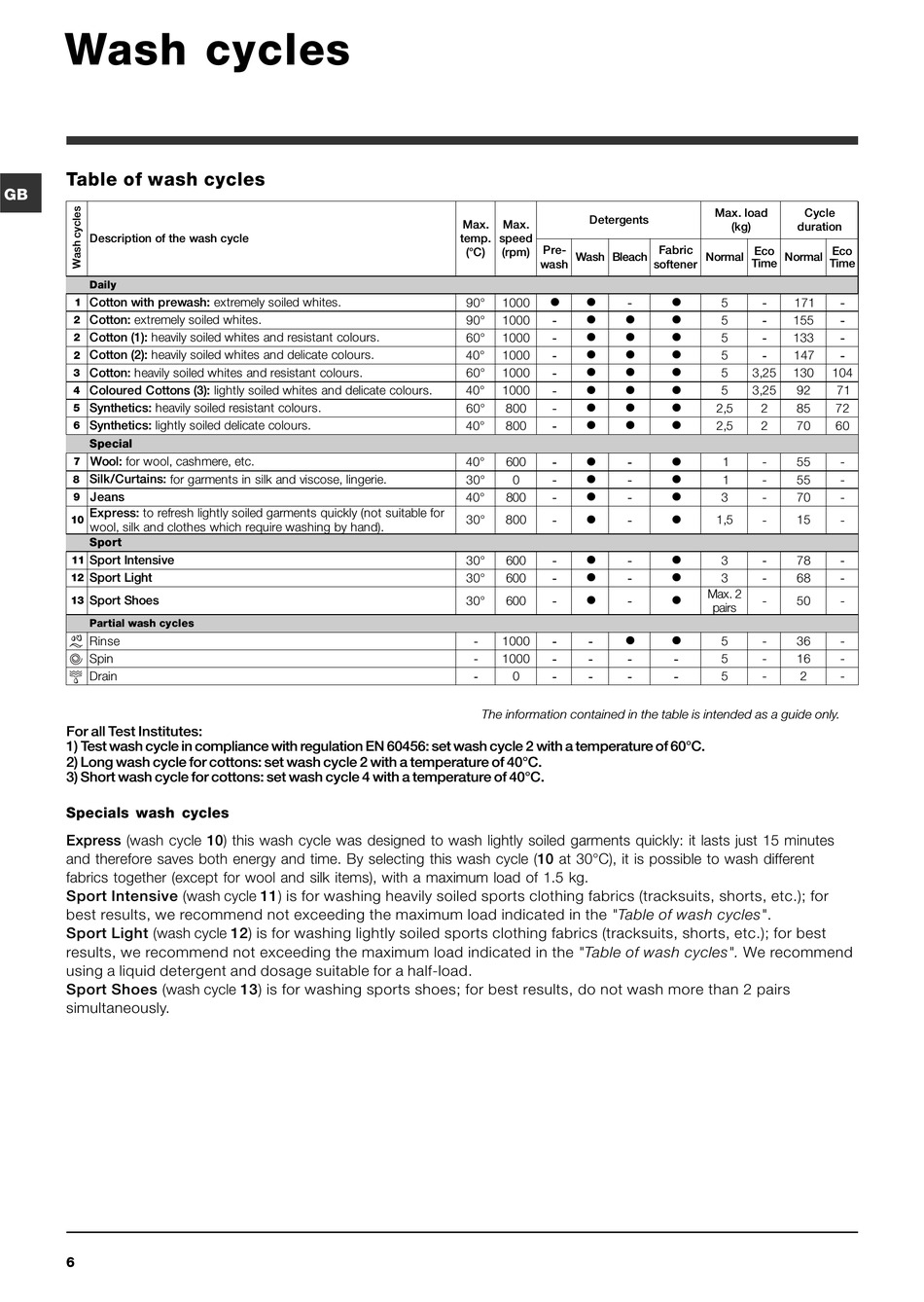 Wash cycles

GB

Table of wash cycles

| Wash cycles | Description of the wash cycle | Max. temp. (°C) | Max. speed (rpm) | Detergents Pre-wash | Detergents Wash | Detergents Bleach | Detergents Fabric softener | Max. load (kg) Normal | Max. load (kg) Eco Time | Cycle duration Normal | Cycle duration Eco Time |
|---|---|---|---|---|---|---|---|---|---|---|---|
| | Daily | | | | | | | | | | |
| 1 | Cotton with prewash: extremely soiled whites. | 90° | 1000 | ● | ● | - | ● | 5 | - | 171 | - |
| 2 | Cotton: extremely soiled whites. | 90° | 1000 | - | ● | ● | ● | 5 | - | 155 | - |
| 2 | Cotton (1): heavily soiled whites and resistant colours. | 60° | 1000 | - | ● | ● | ● | 5 | - | 133 | - |
| 2 | Cotton (2): heavily soiled whites and delicate colours. | 40° | 1000 | - | ● | ● | ● | 5 | - | 147 | - |
| 3 | Cotton: heavily soiled whites and resistant colours. | 60° | 1000 | - | ● | ● | ● | 5 | 3,25 | 130 | 104 |
| 4 | Coloured Cottons (3): lightly soiled whites and delicate colours. | 40° | 1000 | - | ● | ● | ● | 5 | 3,25 | 92 | 71 |
| 5 | Synthetics: heavily soiled resistant colours. | 60° | 800 | - | ● | ● | ● | 2,5 | 2 | 85 | 72 |
| 6 | Synthetics: lightly soiled delicate colours. | 40° | 800 | - | ● | ● | ● | 2,5 | 2 | 70 | 60 |
| | Special | | | | | | | | | | |
| 7 | Wool: for wool, cashmere, etc. | 40° | 600 | - | ● | - | ● | 1 | - | 55 | - |
| 8 | Silk/Curtains: for garments in silk and viscose, lingerie. | 30° | 0 | - | ● | - | ● | 1 | - | 55 | - |
| 9 | Jeans | 40° | 800 | - | ● | - | ● | 3 | - | 70 | - |
| 10 | Express: to refresh lightly soiled garments quickly (not suitable for wool, silk and clothes which require washing by hand). | 30° | 800 | - | ● | - | ● | 1,5 | - | 15 | - |
| | Sport | | | | | | | | | | |
| 11 | Sport Intensive | 30° | 600 | - | ● | - | ● | 3 | - | 78 | - |
| 12 | Sport Light | 30° | 600 | - | ● | - | ● | 3 | - | 68 | - |
| 13 | Sport Shoes | 30° | 600 | - | ● | - | ● | Max. 2 pairs | - | 50 | - |
| | Partial wash cycles | | | | | | | | | | |
| | Rinse | - | 1000 | - | - | ● | ● | 5 | - | 36 | - |
| | Spin | - | 1000 | - | - | - | - | 5 | - | 16 | - |
| | Drain | - | 0 | - | - | - | - | 5 | - | 2 | - |

The information contained in the table is intended as a guide only.

For all Test Institutes:
1) Test wash cycle in compliance with regulation EN 60456: set wash cycle 2 with a temperature of 60°C.
2) Long wash cycle for cottons: set wash cycle 2 with a temperature of 40°C.
3) Short wash cycle for cottons: set wash cycle 4 with a temperature of 40°C.

Specials wash cycles

Express (wash cycle 10) this wash cycle was designed to wash lightly soiled garments quickly: it lasts just 15 minutes and therefore saves both energy and time. By selecting this wash cycle (10 at 30°C), it is possible to wash different fabrics together (except for wool and silk items), with a maximum load of 1.5 kg.
Sport Intensive (wash cycle 11) is for washing heavily soiled sports clothing fabrics (tracksuits, shorts, etc.); for best results, we recommend not exceeding the maximum load indicated in the "Table of wash cycles".
Sport Light (wash cycle 12) is for washing lightly soiled sports clothing fabrics (tracksuits, shorts, etc.); for best results, we recommend not exceeding the maximum load indicated in the "Table of wash cycles". We recommend using a liquid detergent and dosage suitable for a half-load.
Sport Shoes (wash cycle 13) is for washing sports shoes; for best results, do not wash more than 2 pairs simultaneously.

6